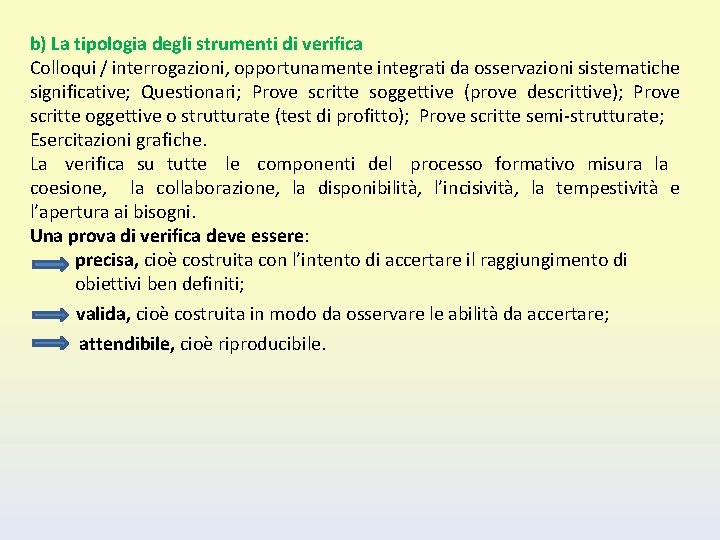 b) La tipologia degli strumenti di verifica
Colloqui / interrogazioni, opportunamente integrati da osservazioni sistematiche significative; Questionari; Prove scritte soggettive (prove descrittive); Prove scritte oggettive o strutturate (test di profitto); Prove scritte semi-strutturate; Esercitazioni grafiche.
La verifica su tutte le componenti del processo formativo misura la coesione, la collaborazione, la disponibilità, l'incisività, la tempestività e l'apertura ai bisogni.
Una prova di verifica deve essere:
precisa, cioè costruita con l'intento di accertare il raggiungimento di obiettivi ben definiti;
valida, cioè costruita in modo da osservare le abilità da accertare;
attendibile, cioè riproducibile.